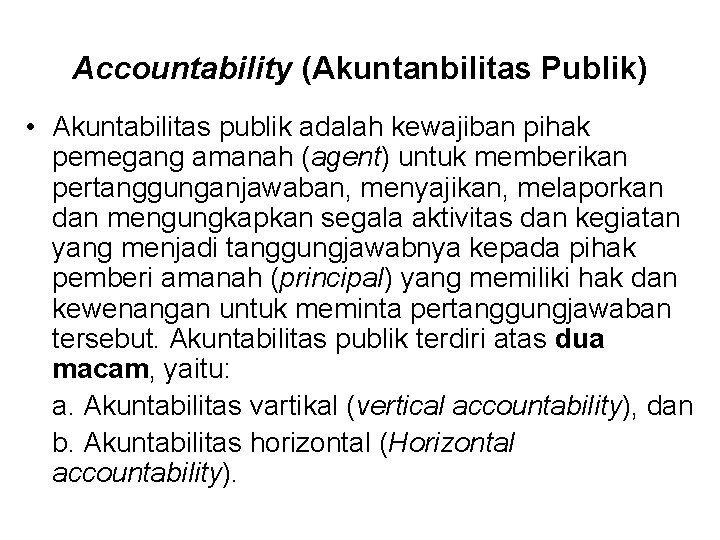 Accountability (Akuntanbilitas Publik)

• Akuntabilitas publik adalah kewajiban pihak pemegang amanah (agent) untuk memberikan pertanggunganjawaban, menyajikan, melaporkan dan mengungkapkan segala aktivitas dan kegiatan yang menjadi tanggungjawabnya kepada pihak pemberi amanah (principal) yang memiliki hak dan kewenangan untuk meminta pertanggungjawaban tersebut. Akuntabilitas publik terdiri atas dua macam, yaitu:

a. Akuntabilitas vartikal (vertical accountability), dan

b. Akuntabilitas horizontal (Horizontal accountability).